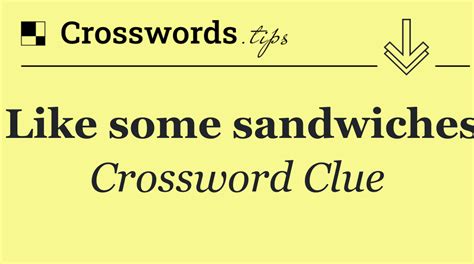 Crosswords.tips

Like some sandwiches

Crossword Clue